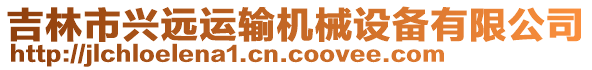 吉林市兴远运输机械设备有限公司
http://jlchloelena1.cn.coovee.com